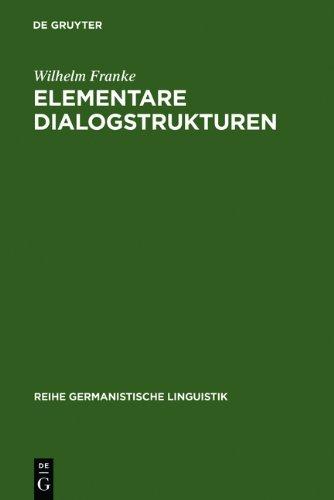 DE GRUYTER

Wilhelm Franke

ELEMENTARE DIALOGSTRUKTUREN

REIHE GERMANISTISCHE LINGUISTIK

DE
G